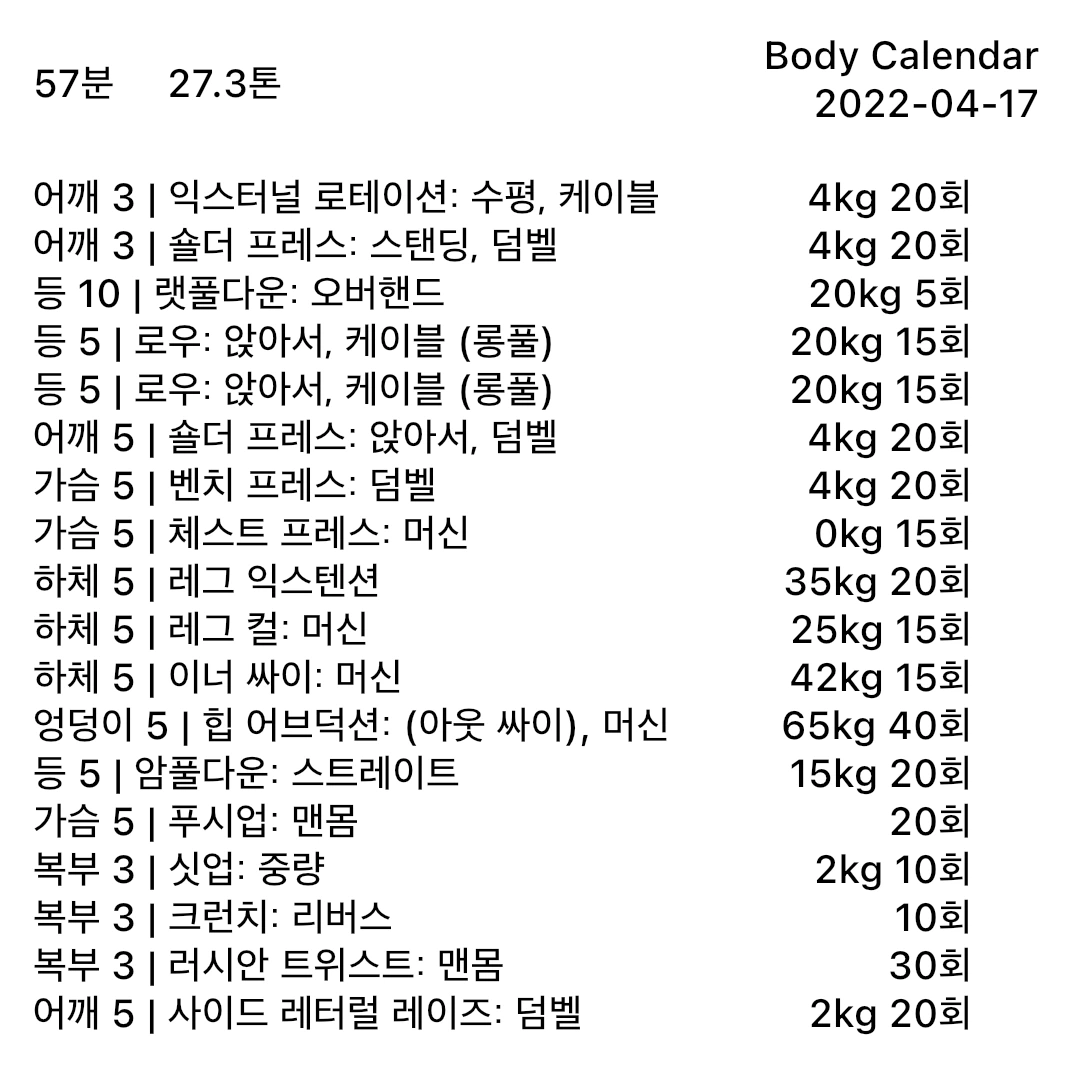 57분 27.3톤

Body Calendar
2022-04-17

어깨 3 | 익스터널 로테이션: 수평, 케이블 4kg 20회
어깨 3 | 숄더 프레스: 스탠딩, 덤벨 4kg 20회
등 10 | 랫풀다운: 오버핸드 20kg 5회
등 5 | 로우: 앉아서, 케이블 (롱풀) 20kg 15회
등 5 | 로우: 앉아서, 케이블 (롱풀) 20kg 15회
어깨 5 | 숄더 프레스: 앉아서, 덤벨 4kg 20회
가슴 5 | 벤치 프레스: 덤벨 4kg 20회
가슴 5 | 체스트 프레스: 머신 0kg 15회
하체 5 | 레그 익스텐션 35kg 20회
하체 5 | 레그 컬: 머신 25kg 15회
하체 5 | 이너 싸이: 머신 42kg 15회
엉덩이 5 | 힙 어브덕션: (아웃 싸이), 머신 65kg 40회
등 5 | 암풀다운: 스트레이트 15kg 20회
가슴 5 | 푸시업: 맨몸 20회
복부 3 | 싯업: 중량 2kg 10회
복부 3 | 크런치: 리버스 10회
복부 3 | 러시안 트위스트: 맨몸 30회
어깨 5 | 사이드 레터럴 레이즈: 덤벨 2kg 20회